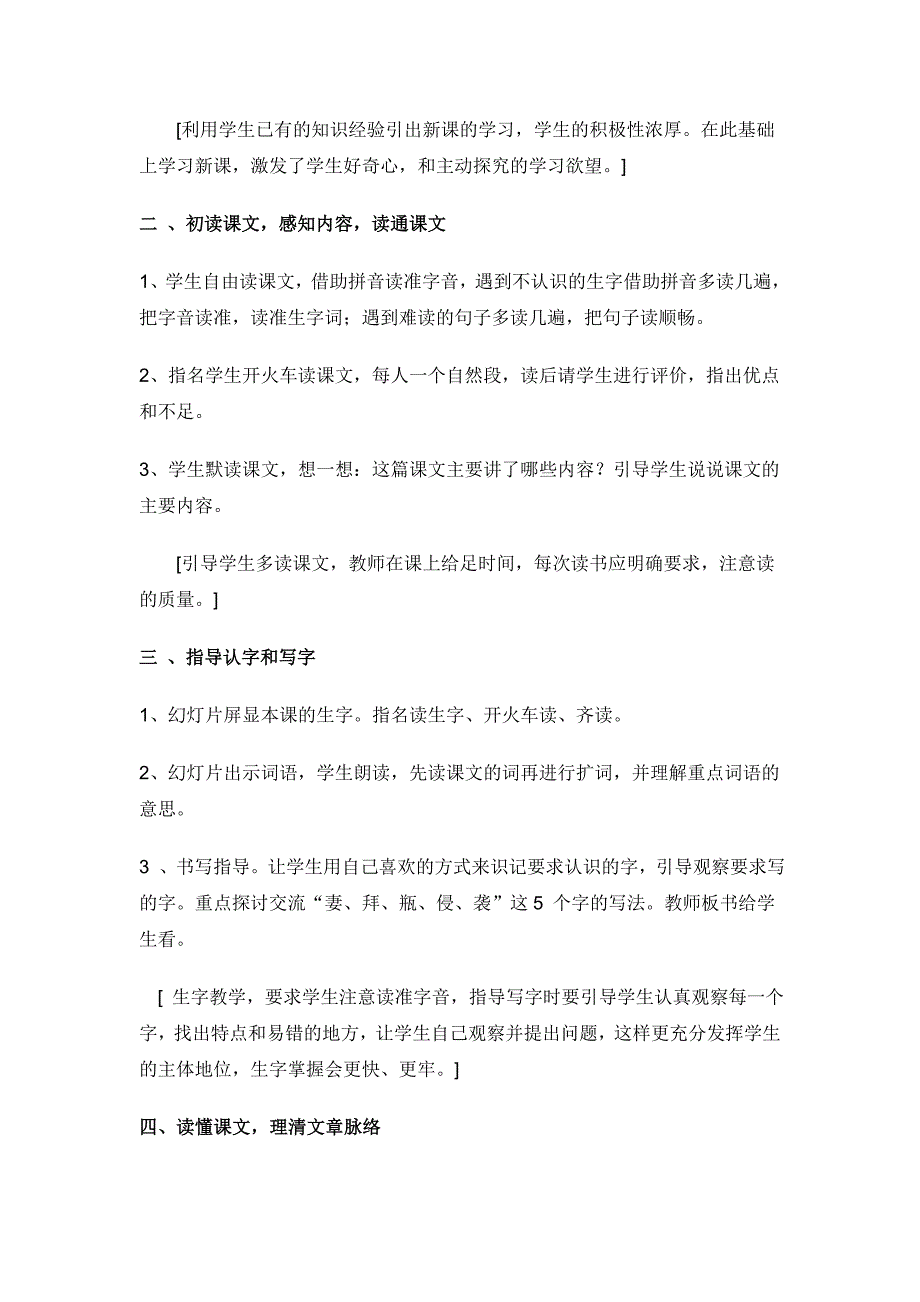 [利用学生已有的知识经验引出新课的学习，学生的积极性浓厚。在此基础上学习新课，激发了学生好奇心，和主动探究的学习欲望。]

二 、初读课文，感知内容，读通课文

1、学生自由读课文，借助拼音读准字音，遇到不认识的生字借助拼音多读几遍，把字音读准，读准生字词；遇到难读的句子多读几遍，把句子读顺畅。

2、指名学生开火车读课文，每人一个自然段，读后请学生进行评价，指出优点和不足。

3、学生默读课文，想一想：这篇课文主要讲了哪些内容？引导学生说说课文的主要内容。

[引导学生多读课文，教师在课上给足时间，每次读书应明确要求，注意读的质量。]

三 、指导认字和写字

1、幻灯片屏显本课的生字。指名读生字、开火车读、齐读。

2、幻灯片出示词语，学生朗读，先读课文的词再进行扩词，并理解重点词语的意思。

3 、书写指导。让学生用自己喜欢的方式来识记要求认识的字，引导观察要求写的字。重点探讨交流“妻、拜、瓶、侵、袭”这 5 个字的写法。教师板书给学生看。

[ 生字教学，要求学生注意读准字音，指导写字时要引导学生认真观察每一个字，找出特点和易错的地方，让学生自己观察并提出问题，这样更充分发挥学生的主体地位，生字掌握会更快、更牢。]

四、读懂课文，理清文章脉络